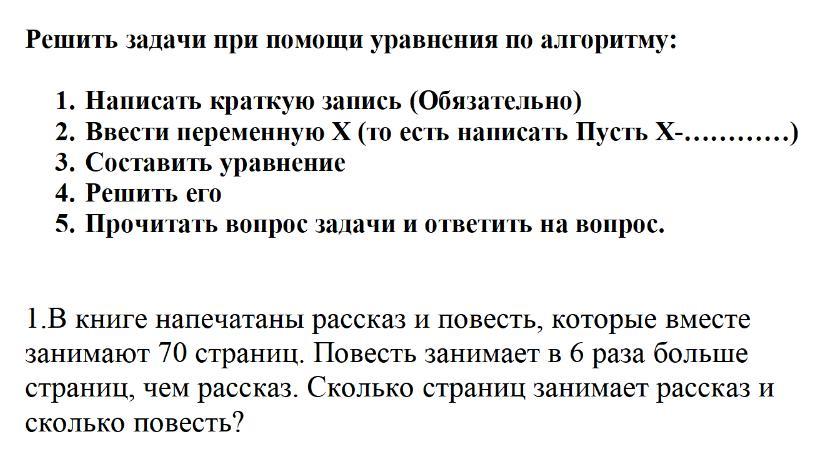 Решить задачи при помощи уравнения по алгоритму:

1. Написать краткую запись (Обязательно)
2. Ввести переменную Х (то есть написать Пусть Х-…………)
3. Составить уравнение
4. Решить его
5. Прочитать вопрос задачи и ответить на вопрос.

1.В книге напечатаны рассказ и повесть, которые вместе занимают 70 страниц. Повесть занимает в 6 раза больше страниц, чем рассказ. Сколько страниц занимает рассказ и сколько повесть?